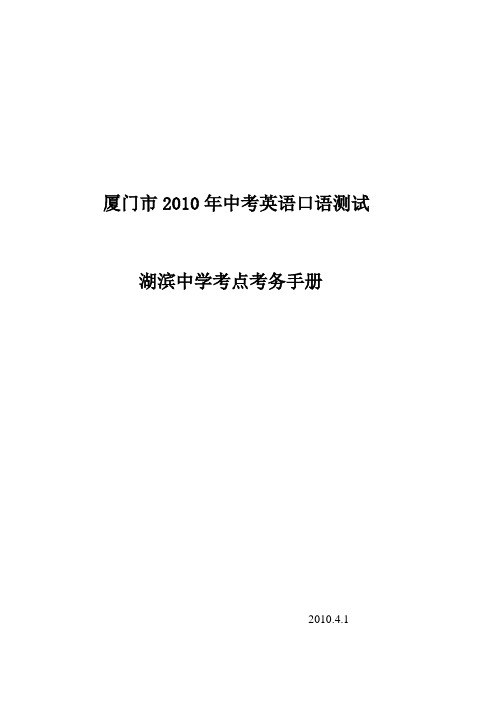 厦门市 2010 年中考英语口语测试

湖滨中学考点考务手册

2010.4.1